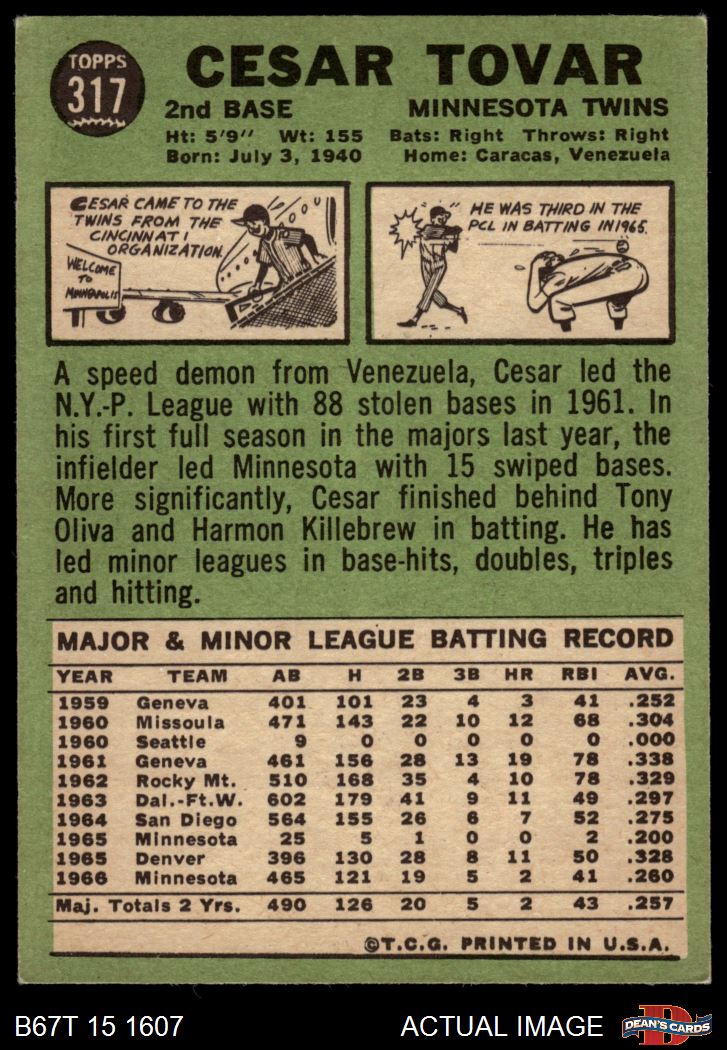 TOPPS
317

CESAR TOVAR

2nd BASE
MINNESOTA TWINS

Ht: 5'9" Wt: 155 Bats: Right Throws: Right
Born: July 3, 1940 Home: Caracas, Venezuela

CESAR CAME TO THE TWINS FROM THE CINCINNATI ORGANIZATION.

WELCOME TO MINNEAPOLIS

HE WAS THIRD IN THE PCL IN BATTING IN 1965.

A speed demon from Venezuela, Cesar led the N.Y.-P. League with 88 stolen bases in 1961. In his first full season in the majors last year, the infielder led Minnesota with 15 swiped bases. More significantly, Cesar finished behind Tony Oliva and Harmon Killebrew in batting. He has led minor leagues in base-hits, doubles, triples and hitting.

MAJOR & MINOR LEAGUE BATTING RECORD

| YEAR | TEAM | AB | H | 2B | 3B | HR | RBI | AVG. |
|---|---|---|---|---|---|---|---|---|
| 1959 | Geneva | 401 | 101 | 23 | 4 | 3 | 41 | .252 |
| 1960 | Missoula | 471 | 143 | 22 | 10 | 12 | 68 | .304 |
| 1960 | Seattle | 9 | 0 | 0 | 0 | 0 | 0 | .000 |
| 1961 | Geneva | 461 | 156 | 28 | 13 | 19 | 78 | .338 |
| 1962 | Rocky Mt. | 510 | 168 | 35 | 4 | 10 | 78 | .329 |
| 1963 | Dal.-Ft.W. | 602 | 179 | 41 | 9 | 11 | 49 | .297 |
| 1964 | San Diego | 564 | 155 | 26 | 6 | 7 | 52 | .275 |
| 1965 | Minnesota | 25 | 5 | 1 | 0 | 0 | 2 | .200 |
| 1965 | Denver | 396 | 130 | 28 | 8 | 11 | 50 | .328 |
| 1966 | Minnesota | 465 | 121 | 19 | 5 | 2 | 41 | .260 |
| Maj. Totals 2 Yrs. | | 490 | 126 | 20 | 5 | 2 | 43 | .257 |

©T.C.G. PRINTED IN U.S.A.

B67T 15 1607 ACTUAL IMAGE DEAN'S CARDS